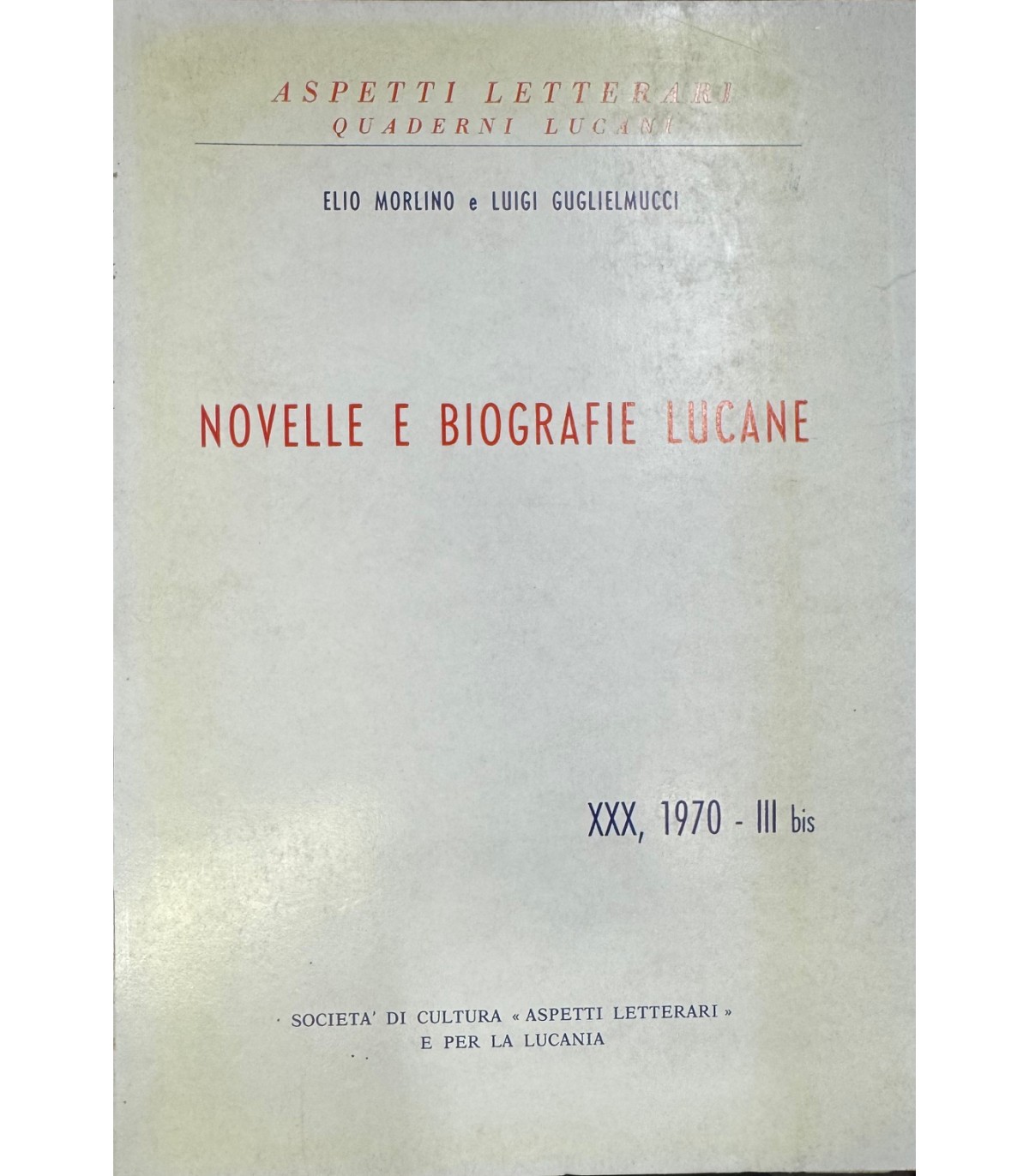 ASPETTI LETTERARI
QUADERNI LUCANI

ELIO MORLINO e LUIGI GUGLIELMUCCI

NOVELLE E BIOGRAFIE LUCANE

XXX, 1970 - III bis

SOCIETA' DI CULTURA « ASPETTI LETTERARI »
E PER LA LUCANIA